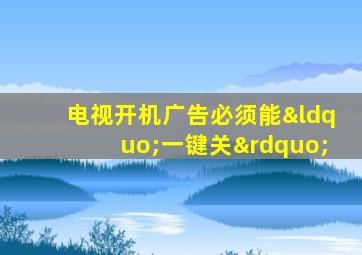 电视开机广告必须能&ldquo;一键关&rdquo;